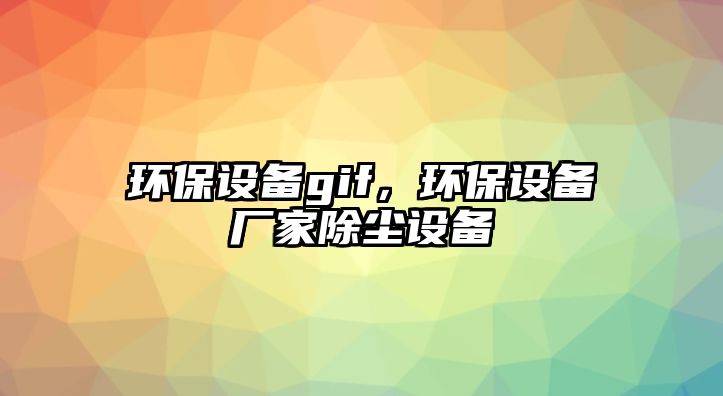 环保设备gif，环保设备厂家除尘设备